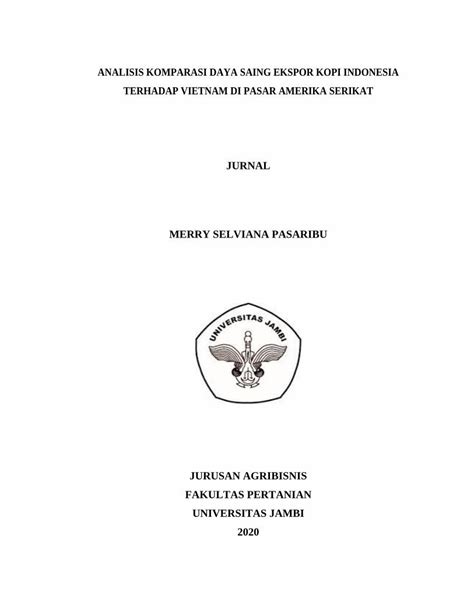 ANALISIS KOMPARASI DAYA SAING EKSPOR KOPI INDONESIA TERHADAP VIETNAM DI PASAR AMERIKA SERIKAT

JURNAL

MERRY SELVIANA PASARIBU

UNIVERSITAS JAMBI

JURUSAN AGRIBISNIS
FAKULTAS PERTANIAN
UNIVERSITAS JAMBI
2020